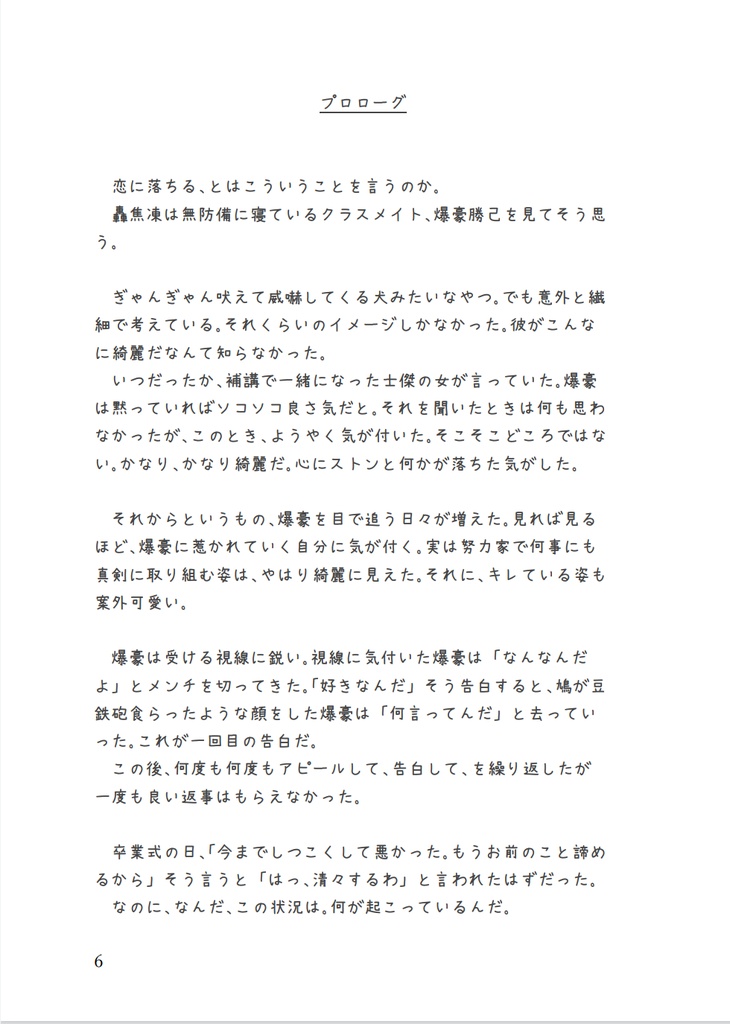 プロローグ

恋に落ちる、とはこういうことを言うのか。
轟焦凍は無防備に寝ているクラスメイト、爆豪勝己を見てそう思う。

ぎゃんぎゃん吠えて威嚇してくる犬みたいなやつ。でも意外と繊細で考えている。それくらいのイメージしかなかった。彼がこんなに綺麗だなんて知らなかった。
いつだったか、補講で一緒になった士傑の女が言っていた。爆豪は黙っていればソコソコ良さ気だと。それを聞いたときは何も思わなかったが、このとき、ようやく気が付いた。そこそこどころではない。かなり、かなり綺麗だ。心にストンと何かが落ちた気がした。

それからというもの、爆豪を目で追う日々が増えた。見れば見るほど、爆豪に惹かれていく自分に気が付く。実は努力家で何事にも真剣に取り組む姿は、やはり綺麗に見えた。それに、キレている姿も案外可愛い。

爆豪は受ける視線に鋭い。視線に気付いた爆豪は「なんなんだよ」とメンチを切ってきた。「好きなんだ」そう告白すると、鳩が豆鉄砲食らったような顔をした爆豪は「何言ってんだ」と去っていった。これが一回目の告白だ。
この後、何度も何度もアピールして、告白して、を繰り返したが一度も良い返事はもらえなかった。

卒業式の日、「今までしつこくして悪かった。もうお前のこと諦めるから」そう言うと「はっ、清々するわ」と言われたはずだった。
なのに、なんだ、この状況は。何が起こっているんだ。

6